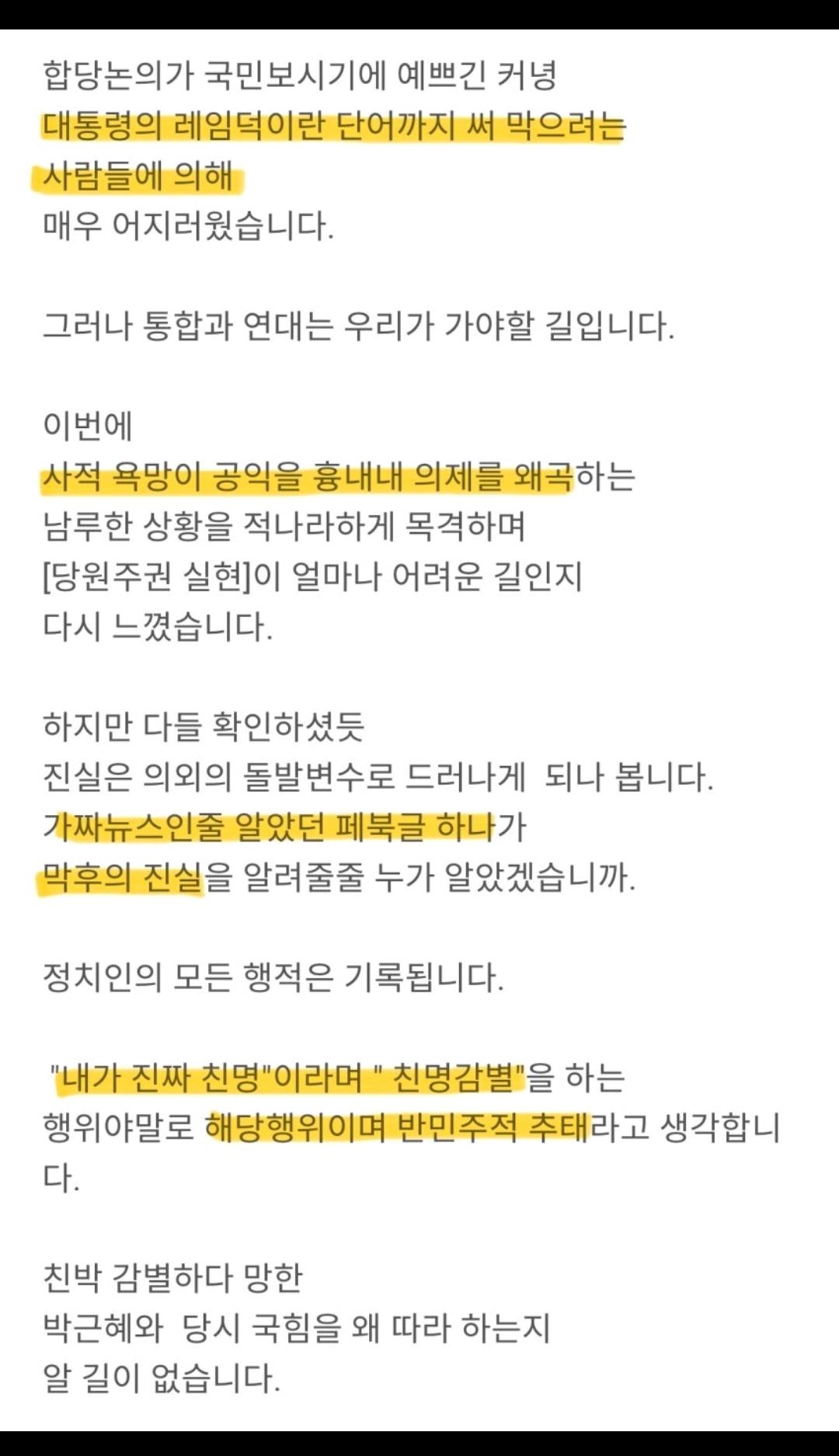 합당논의가 국민보시기에 예쁘긴 커녕
대통령의 레임덕이란 단어까지 써 막으려는
사람들에 의해
매우 어지러웠습니다.

그러나 통합과 연대는 우리가 가야할 길입니다.

이번에
사적 욕망이 공익을 흉내내 의제를 왜곡하는
남루한 상황을 적나라하게 목격하며
[당원주권 실현]이 얼마나 어려운 길인지
다시 느꼈습니다.

하지만 다들 확인하셨듯
진실은 의외의 돌발변수로 드러나게 되나 봅니다.
가짜뉴스인줄 알았던 페북글 하나가
막후의 진실을 알려줄줄 누가 알았겠습니까.

정치인의 모든 행적은 기록됩니다.

"내가 진짜 친명"이라며 " 친명감별"을 하는
행위야말로 해당행위이며 반민주적 추태라고 생각합니다.

친박 감별하다 망한
박근혜와 당시 국힘을 왜 따라 하는지
알 길이 없습니다.